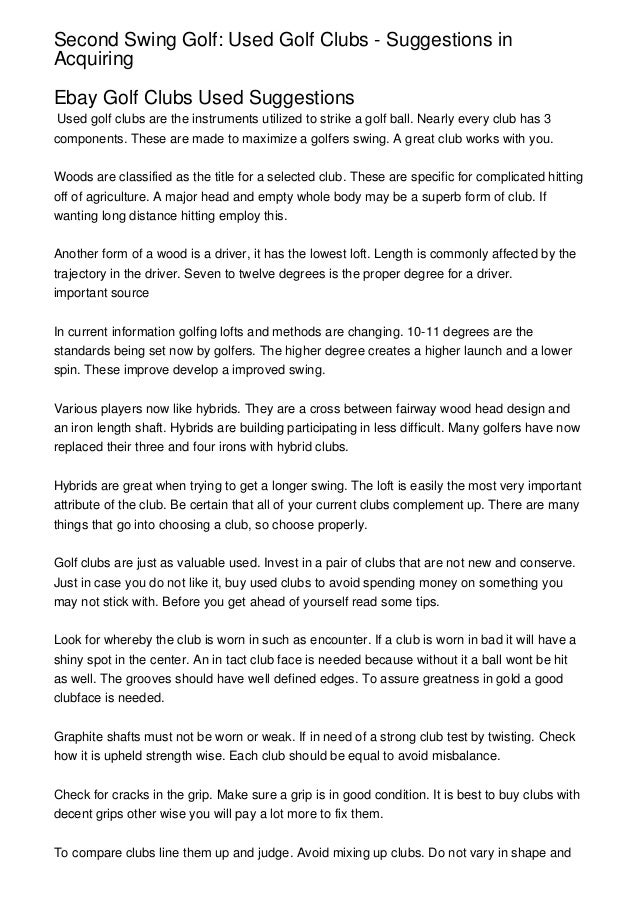 Second Swing Golf: Used Golf Clubs - Suggestions in Acquiring

Ebay Golf Clubs Used Suggestions

Used golf clubs are the instruments utilized to strike a golf ball. Nearly every club has 3 components. These are made to maximize a golfers swing. A great club works with you.

Woods are classified as the title for a selected club. These are specific for complicated hitting off of agriculture. A major head and empty whole body may be a superb form of club. If wanting long distance hitting employ this.

Another form of a wood is a driver, it has the lowest loft. Length is commonly affected by the trajectory in the driver. Seven to twelve degrees is the proper degree for a driver.
important source

In current information golfing lofts and methods are changing. 10-11 degrees are the standards being set now by golfers. The higher degree creates a higher launch and a lower spin. These improve develop a improved swing.

Various players now like hybrids. They are a cross between fairway wood head design and an iron length shaft. Hybrids are building participating in less difficult. Many golfers have now replaced their three and four irons with hybrid clubs.

Hybrids are great when trying to get a longer swing. The loft is easily the most very important attribute of the club. Be certain that all of your current clubs complement up. There are many things that go into choosing a club, so choose properly.

Golf clubs are just as valuable used. Invest in a pair of clubs that are not new and conserve. Just in case you do not like it, buy used clubs to avoid spending money on something you may not stick with. Before you get ahead of yourself read some tips.

Look for whereby the club is worn in such as encounter. If a club is worn in bad it will have a shiny spot in the center. An in tact club face is needed because without it a ball wont be hit as well. The grooves should have well defined edges. To assure greatness in gold a good clubface is needed.

Graphite shafts must not be worn or weak. If in need of a strong club test by twisting. Check how it is upheld strength wise. Each club should be equal to avoid misbalance.

Check for cracks in the grip. Make sure a grip is in good condition. It is best to buy clubs with decent grips other wise you will pay a lot more to fix them.

To compare clubs line them up and judge. Avoid mixing up clubs. Do not vary in shape and